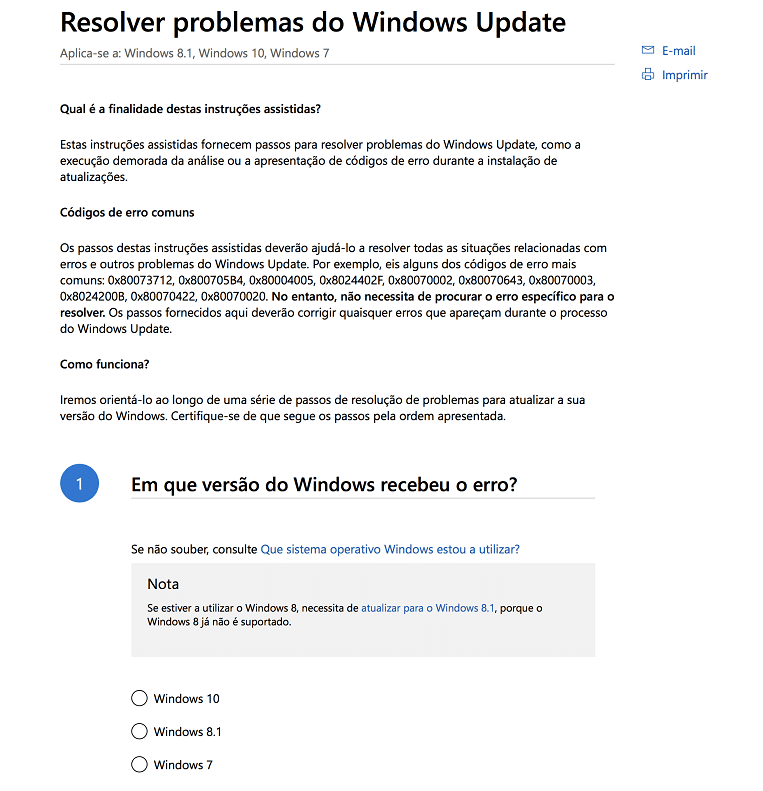 Resolver problemas do Windows Update

Aplica-se a: Windows 8.1, Windows 10, Windows 7

E-mail

Imprimir

Qual é a finalidade destas instruções assistidas?

Estas instruções assistidas fornecem passos para resolver problemas do Windows Update, como a execução demorada da análise ou a apresentação de códigos de erro durante a instalação de atualizações.

Códigos de erro comuns

Os passos destas instruções assistidas deverão ajudá-lo a resolver todas as situações relacionadas com erros e outros problemas do Windows Update. Por exemplo, eis alguns dos códigos de erro mais comuns: 0x80073712, 0x800705B4, 0x80004005, 0x8024402F, 0x80070002, 0x80070643, 0x80070003, 0x8024200B, 0x80070422, 0x80070020. No entanto, não necessita de procurar o erro específico para o resolver. Os passos fornecidos aqui deverão corrigir quaisquer erros que apareçam durante o processo do Windows Update.

Como funciona?

Iremos orientá-lo ao longo de uma série de passos de resolução de problemas para atualizar a sua versão do Windows. Certifique-se de que segue os passos pela ordem apresentada.

1

Em que versão do Windows recebeu o erro?

Se não souber, consulte Que sistema operativo Windows estou a utilizar?

Nota

Se estiver a utilizar o Windows 8, necessita de atualizar para o Windows 8.1, porque o Windows 8 já não é suportado.

Windows 10

Windows 8.1

Windows 7